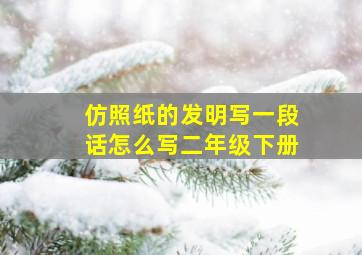 仿照纸的发明写一段话怎么写二年级下册